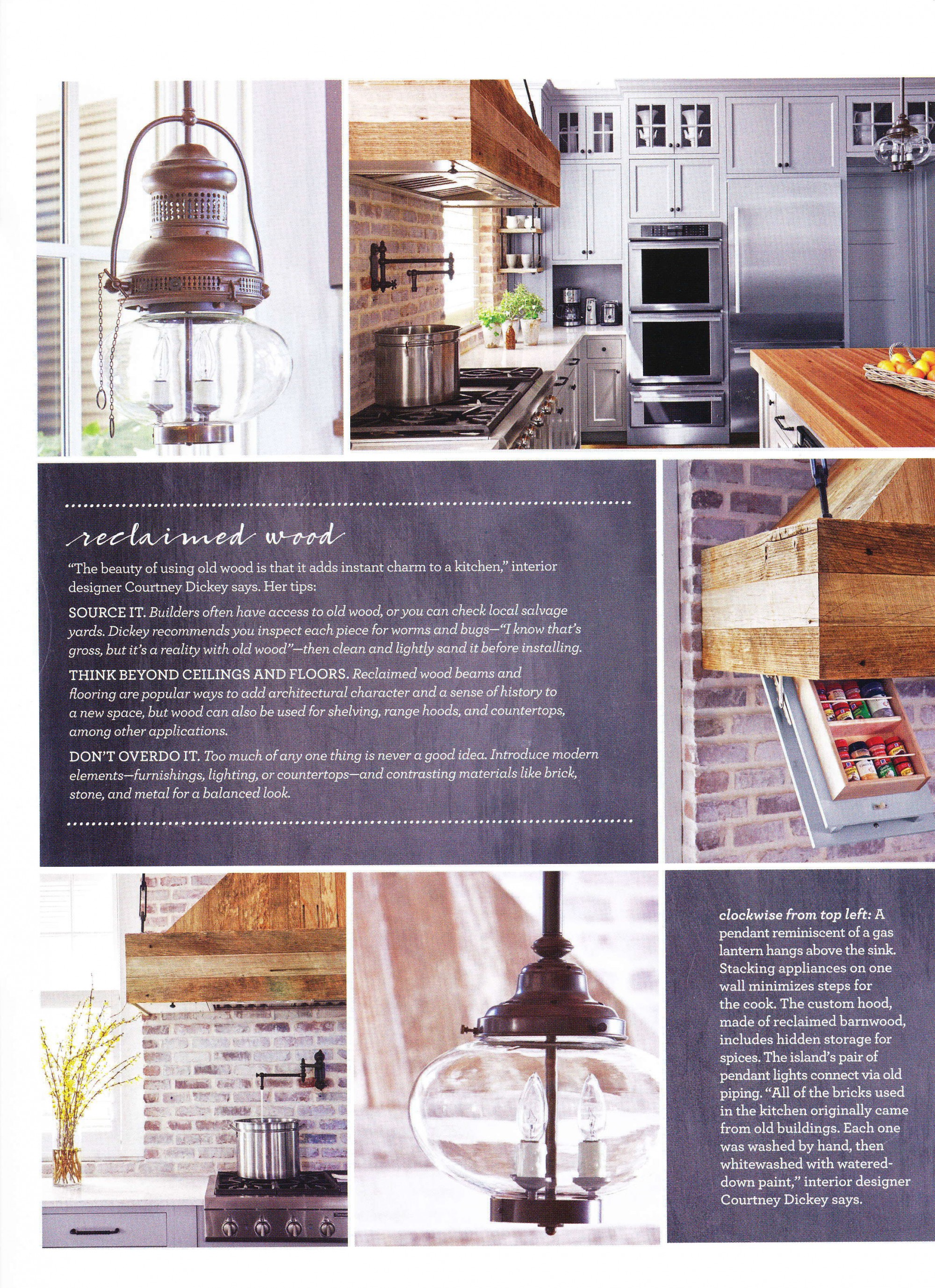 reclaimed wood

"The beauty of using old wood is that it adds instant charm to a kitchen," interior designer Courtney Dickey says. Her tips:

SOURCE IT. Builders often have access to old wood, or you can check local salvage yards. Dickey recommends you inspect each piece for worms and bugs—"I know that's gross, but it's a reality with old wood"—then clean and lightly sand it before installing.

THINK BEYOND CEILINGS AND FLOORS. Reclaimed wood beams and flooring are popular ways to add architectural character and a sense of history to a new space, but wood can also be used for shelving, range hoods, and countertops, among other applications.

DON'T OVERDO IT. Too much of any one thing is never a good idea. Introduce modern elements—furnishings, lighting, or countertops—and contrasting materials like brick, stone, and metal for a balanced look.

clockwise from top left: A pendant reminiscent of a gas lantern hangs above the sink. Stacking appliances on one wall minimizes steps for the cook. The custom hood, made of reclaimed barnwood, includes hidden storage for spices. The island's pair of pendant lights connect via old piping. "All of the bricks used in the kitchen originally came from old buildings. Each one was washed by hand, then whitewashed with watered-down paint," interior designer Courtney Dickey says.